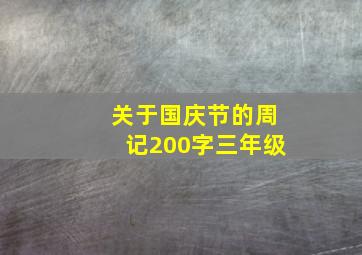 关于国庆节的周记200字三年级